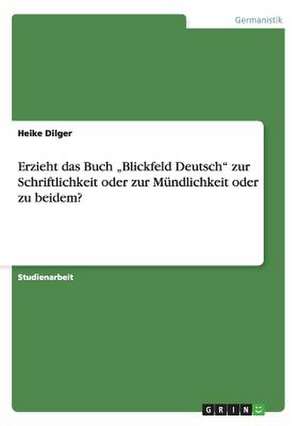 Germanistik

Heike Dilger

Erzieht das Buch „Blickfeld Deutsch“ zur Schriftlichkeit oder zur Mündlichkeit oder zu beidem?

Studienarbeit

GRIN